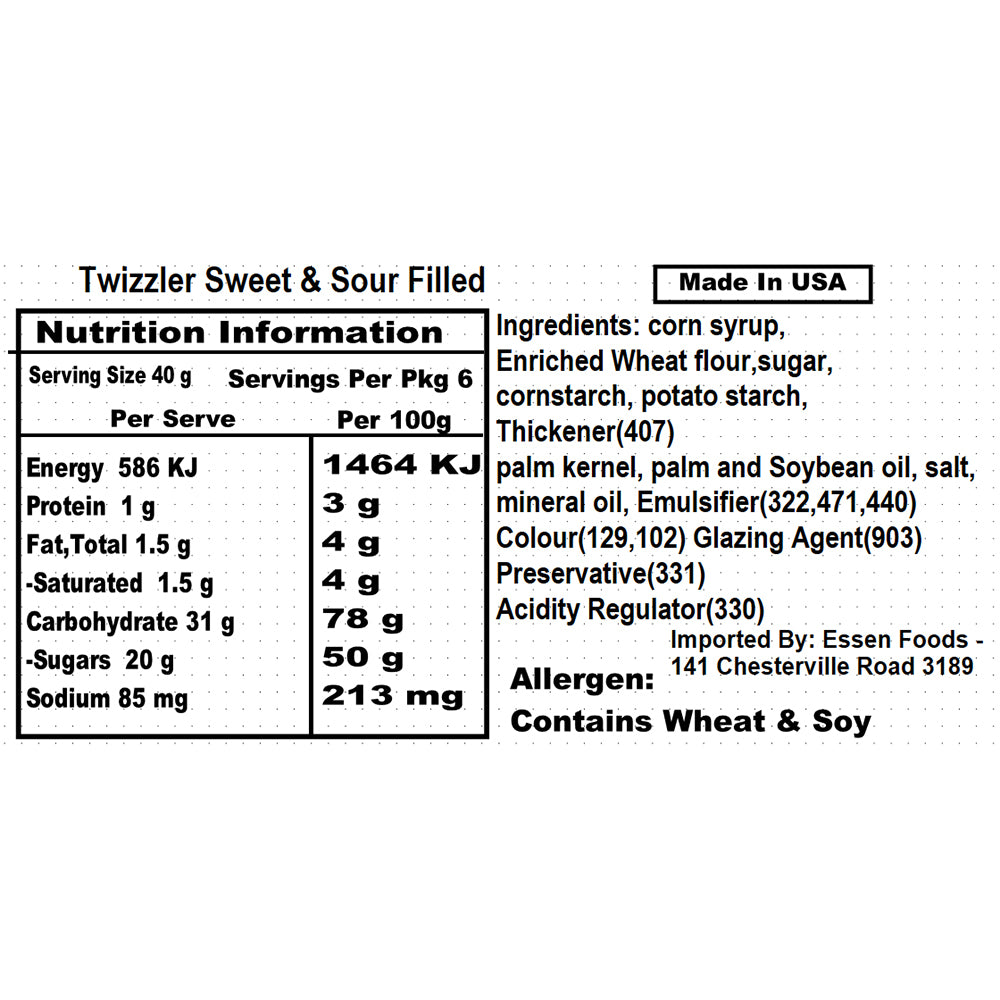 Twizzler Sweet & Sour Filled

Made In USA

Nutrition Information

Serving Size 40 g Servings Per Pkg 6

| Per Serve | Per 100g |
|---|---|
| Energy 586 KJ | 1464 KJ |
| Protein 1 g | 3 g |
| Fat,Total 1.5 g | 4 g |
| -Saturated 1.5 g | 4 g |
| Carbohydrate 31 g | 78 g |
| -Sugars 20 g | 50 g |
| Sodium 85 mg | 213 mg |

Ingredients: corn syrup, Enriched Wheat flour,sugar, cornstarch, potato starch, Thickener(407) palm kernel, palm and Soybean oil, salt, mineral oil, Emulsifier(322,471,440) Colour(129,102) Glazing Agent(903) Preservative(331) Acidity Regulator(330)

Imported By: Essen Foods - 141 Chesterville Road 3189

Allergen:
Contains Wheat & Soy